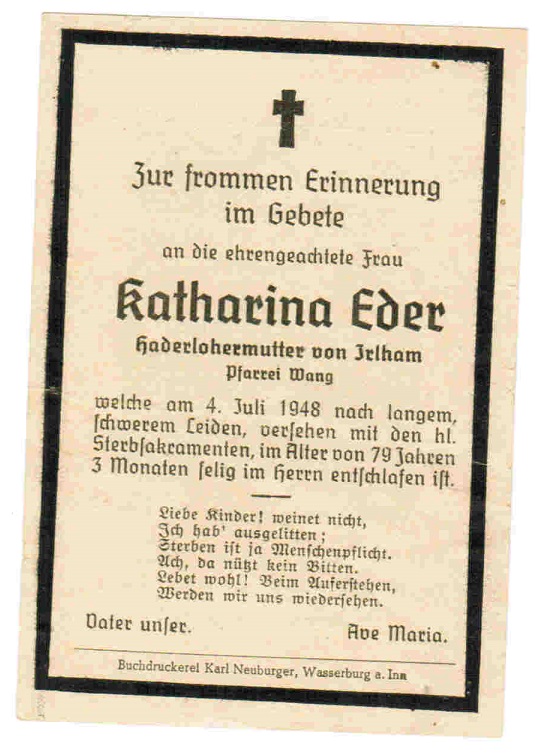 Zur frommen Erinnerung im Gebete

an die ehrengeachtete Frau

Katharina Eder

Haderlohermutter von Irlham
Pfarrei Wang

welche am 4. Juli 1948 nach langem, ſchwerem Leiden, verſehen mit den hl. Sterbſakramenten, im Alter von 79 Jahren 3 Monaten ſelig im Herrn entſchlafen iſt.

Liebe Kinder! weinet nicht,
Ich hab' ausgelitten;
Sterben iſt ja Menſchenpflicht.
Ach, da nützt kein Bitten.
Lebet wohl! Beim Auferſtehen,
Werden wir uns wiederſehen.

Vater unſer.

Ave Maria.

Buchdruckerei Karl Neuburger, Wasserburg a. Inn